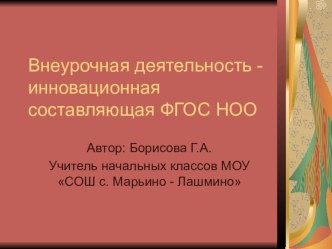 Внеурочная деятельность - инновационная составляющая ФГОС НОО

Автор: Борисова Г.А.

Учитель начальных классов МОУ «СОШ с. Марьино - Лашмино»